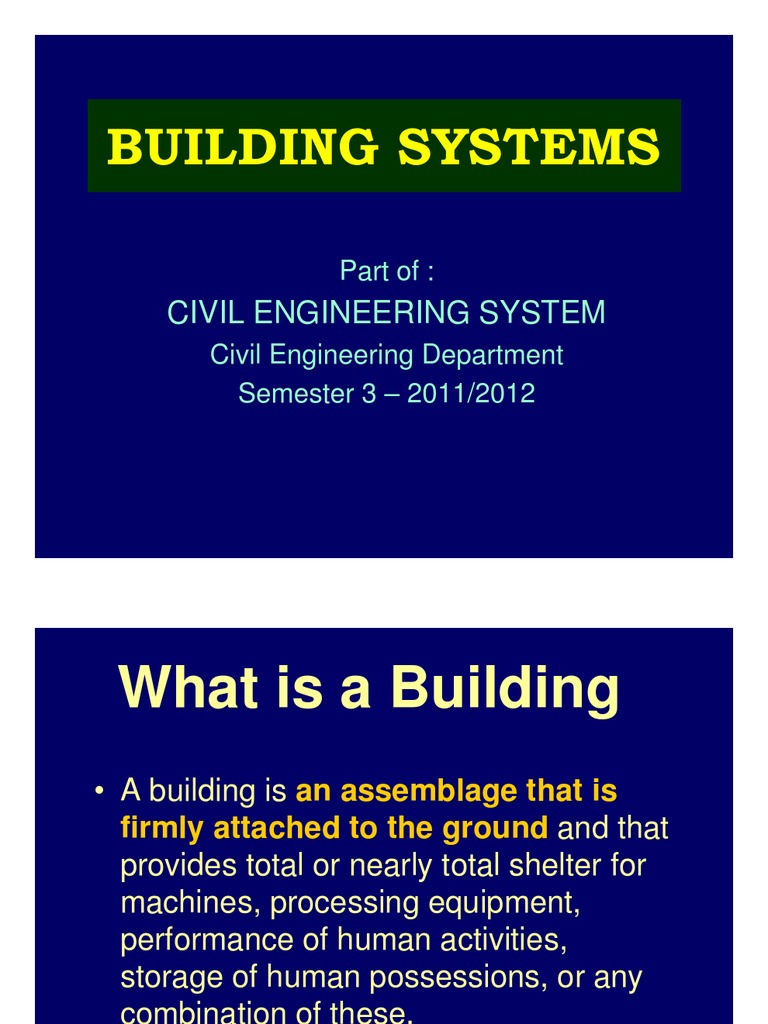 BUILDING SYSTEMS

Part of :
CIVIL ENGINEERING SYSTEM
Civil Engineering Department
Semester 3 – 2011/2012

What is a Building

• A building is an assemblage that is firmly attached to the ground and that provides total or nearly total shelter for machines, processing equipment, performance of human activities, storage of human possessions, or any combination of these.